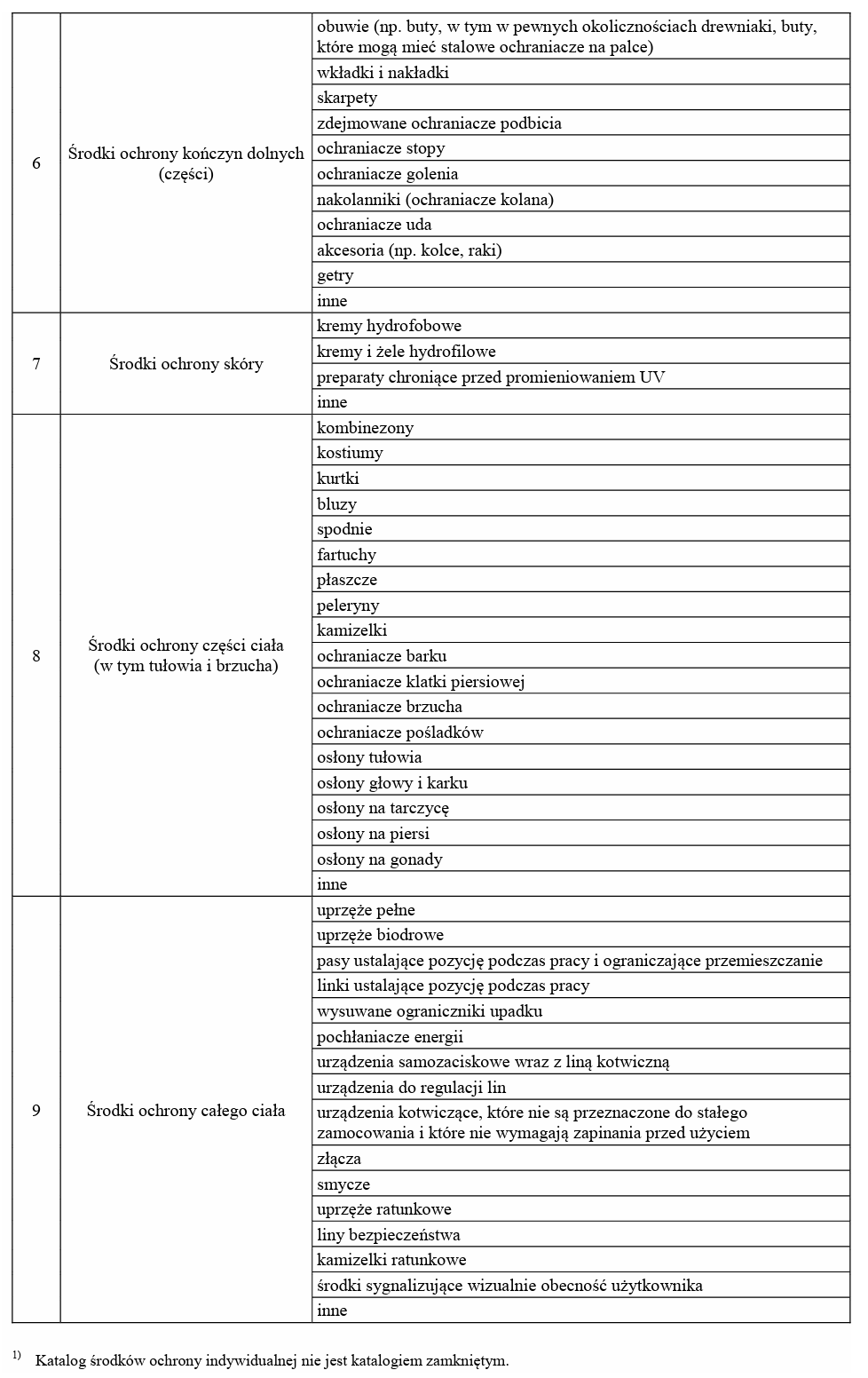 | 6 | Środki ochrony kończyn dolnych (części) | obuwie (np. buty, w tym w pewnych okolicznościach drewniaki, buty, które mogą mieć stalowe ochraniacze na palce) |
|---|---|---|
| | | wkładki i nakładki |
| | | skarpety |
| | | zdejmowane ochraniacze podbicia |
| | | ochraniacze stopy |
| | | ochraniacze golenia |
| | | nakolanniki (ochraniacze kolana) |
| | | ochraniacze uda |
| | | akcesoria (np. kolce, raki) |
| | | getry |
| | | inne |
| 7 | Środki ochrony skóry | kremy hydrofobowe |
| | | kremy i żele hydrofilowe |
| | | preparaty chroniące przed promieniowaniem UV |
| | | inne |
| 8 | Środki ochrony części ciała (w tym tułowia i brzucha) | kombinezony |
| | | kostiumy |
| | | kurtki |
| | | bluzy |
| | | spodnie |
| | | fartuchy |
| | | płaszcze |
| | | peleryny |
| | | kamizelki |
| | | ochraniacze barku |
| | | ochraniacze klatki piersiowej |
| | | ochraniacze brzucha |
| | | ochraniacze pośladków |
| | | osłony tułowia |
| | | osłony głowy i karku |
| | | osłony na tarczycę |
| | | osłony na piersi |
| | | osłony na gonady |
| | | inne |
| 9 | Środki ochrony całego ciała | uprzęże pełne |
| | | uprzęże biodrowe |
| | | pasy ustalające pozycję podczas pracy i ograniczające przemieszczanie |
| | | linki ustalające pozycję podczas pracy |
| | | wysuwane ograniczniki upadku |
| | | pochłaniacze energii |
| | | urządzenia samozaciskowe wraz z liną kotwiczną |
| | | urządzenia do regulacji lin |
| | | urządzenia kotwiczące, które nie są przeznaczone do stałego zamocowania i które nie wymagają zapinania przed użyciem |
| | | złącza |
| | | smycze |
| | | uprzęże ratunkowe |
| | | liny bezpieczeństwa |
| | | kamizelki ratunkowe |
| | | środki sygnalizujące wizualnie obecność użytkownika |
| | | inne |

$^{1)}$ Katalog środków ochrony indywidualnej nie jest katalogiem zamkniętym.